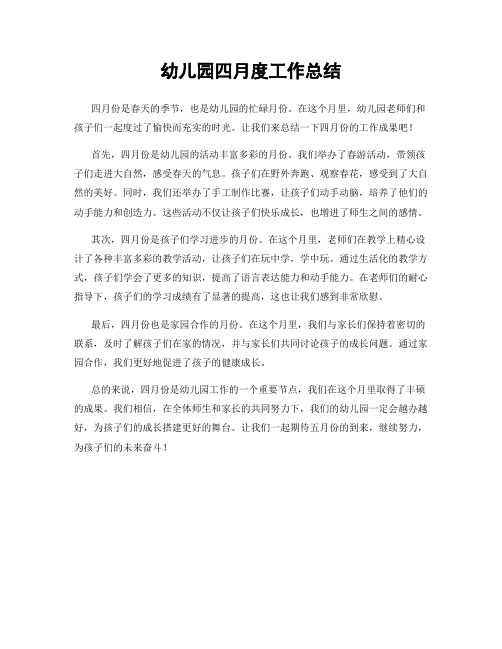 幼儿园四月度工作总结

四月份是春天的季节，也是幼儿园的忙碌月份。在这个月里，幼儿园老师们和孩子们一起度过了愉快而充实的时光。让我们来总结一下四月份的工作成果吧！

首先，四月份是幼儿园的活动丰富多彩的月份。我们举办了春游活动，带领孩子们走进大自然，感受春天的气息。孩子们在野外奔跑、观察春花，感受到了大自然的美好。同时，我们还举办了手工制作比赛，让孩子们动手动脑，培养了他们的动手能力和创造力。这些活动不仅让孩子们快乐成长，也增进了师生之间的感情。

其次，四月份是孩子们学习进步的月份。在这个月里，老师们在教学上精心设计了各种丰富多彩的教学活动，让孩子们在玩中学，学中玩。通过生活化的教学方式，孩子们学会了更多的知识，提高了语言表达能力和动手能力。在老师们的耐心指导下，孩子们的学习成绩有了显著的提高，这也让我们感到非常欣慰。

最后，四月份也是家园合作的月份。在这个月里，我们与家长们保持着密切的联系，及时了解孩子们在家的情况，并与家长们共同讨论孩子的成长问题。通过家园合作，我们更好地促进了孩子的健康成长。

总的来说，四月份是幼儿园工作的一个重要节点，我们在这个月里取得了丰硕的成果。我们相信，在全体师生和家长的共同努力下，我们的幼儿园一定会越办越好，为孩子们的成长搭建更好的舞台。让我们一起期待五月份的到来，继续努力，为孩子们的未来奋斗！